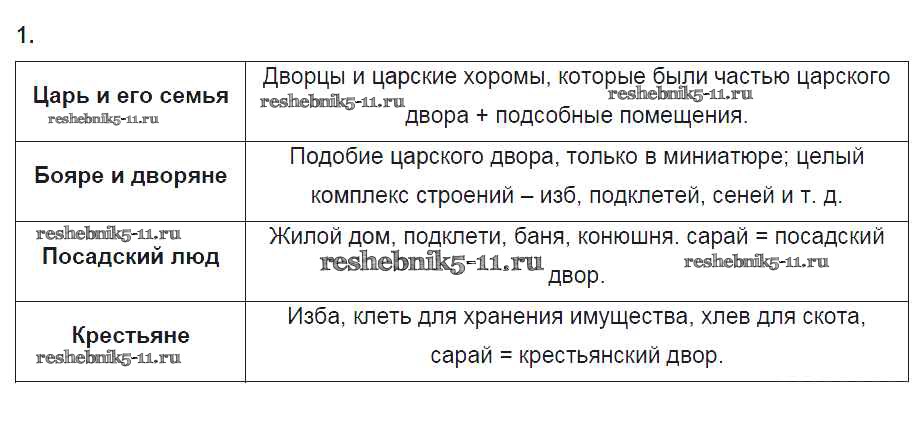 1.

| Царь и его семья | Дворцы и царские хоромы, которые были частью царского двора + подсобные помещения. |
|---|---|
| Бояре и дворяне | Подобие царского двора, только в миниатюре; целый комплекс строений – изб, подклетей, сеней и т. д. |
| Посадский люд | Жилой дом, подклети, баня, конюшня. сарай = посадский двор. |
| Крестьяне | Изба, клеть для хранения имущества, хлев для скота, сарай = крестьянский двор. |

reshebnik5-11.ru